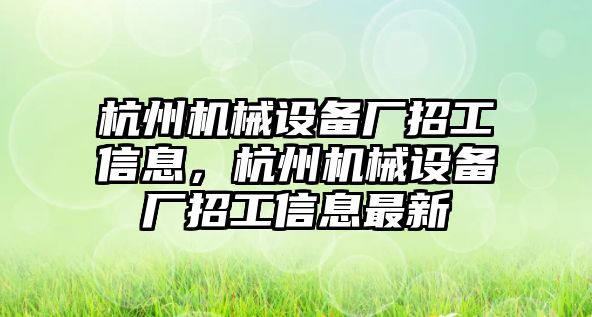 杭州机械设备厂招工信息，杭州机械设备厂招工信息最新